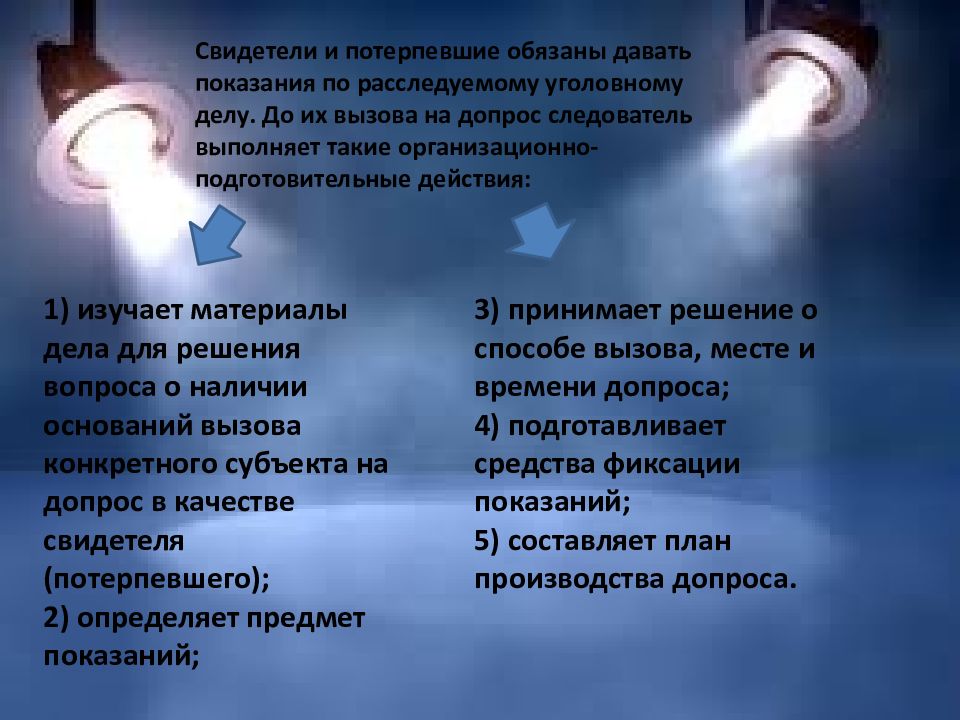 Свидетели и потерпевшие обязаны давать показания по расследуемому уголовному делу. До их вызова на допрос следователь выполняет такие организационно-подготовительные действия:

1) изучает материалы дела для решения вопроса о наличии оснований вызова конкретного субъекта на допрос в качестве свидетеля (потерпевшего);
2) определяет предмет показаний;

3) принимает решение о способе вызова, месте и времени допроса;
4) подготавливает средства фиксации показаний;
5) составляет план производства допроса.